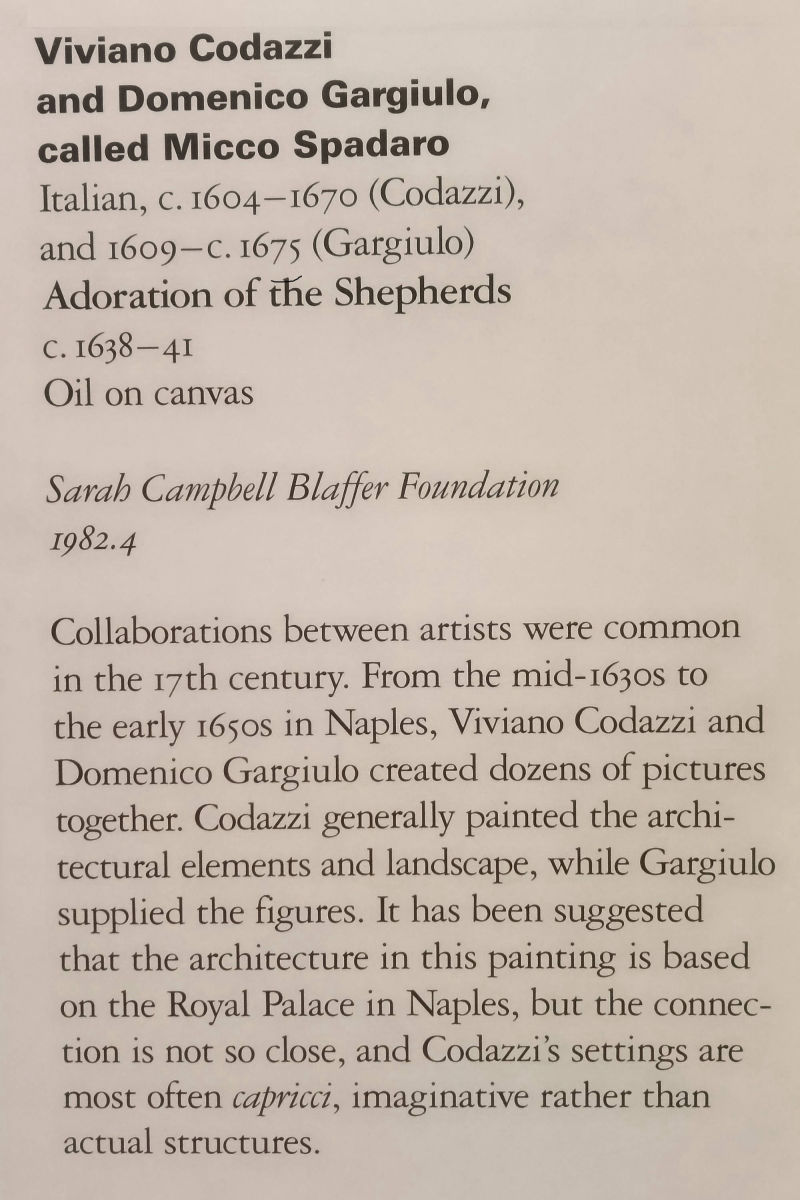 Viviano Codazzi
and Domenico Gargiulo,
called Micco Spadaro
Italian, c. 1604–1670 (Codazzi),
and 1609–c. 1675 (Gargiulo)
Adoration of the Shepherds
c. 1638–41
Oil on canvas

Sarah Campbell Blaffer Foundation
1982.4

Collaborations between artists were common in the 17th century. From the mid-1630s to the early 1650s in Naples, Viviano Codazzi and Domenico Gargiulo created dozens of pictures together. Codazzi generally painted the architectural elements and landscape, while Gargiulo supplied the figures. It has been suggested that the architecture in this painting is based on the Royal Palace in Naples, but the connection is not so close, and Codazzi's settings are most often capricci, imaginative rather than actual structures.